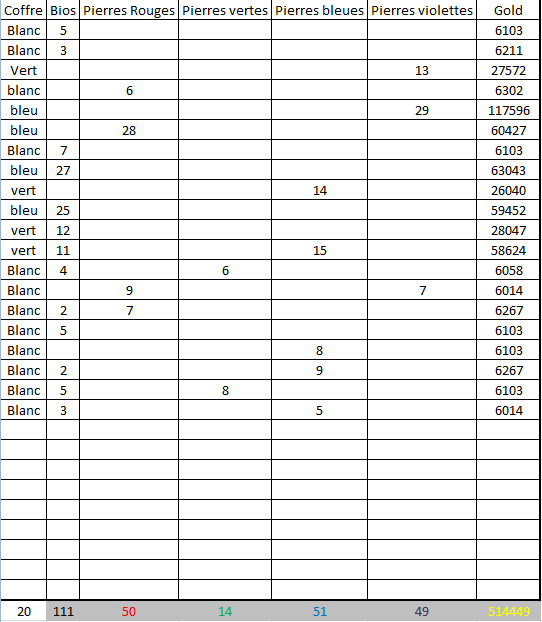 | Coffre | Bios | Pierres Rouges | Pierres vertes | Pierres bleues | Pierres violettes | Gold |
|---|---|---|---|---|---|---|
| Blanc | 5 | | | | | 6103 |
| Blanc | 3 | | | | | 6211 |
| Vert | | | | | 13 | 27572 |
| blanc | | 6 | | | | 6302 |
| bleu | | | | | 29 | 117596 |
| bleu | | 28 | | | | 60427 |
| Blanc | 7 | | | | | 6103 |
| bleu | 27 | | | | | 63043 |
| vert | | | | 14 | | 26040 |
| bleu | 25 | | | | | 59452 |
| vert | 12 | | | | | 28047 |
| vert | 11 | | | 15 | | 58624 |
| Blanc | 4 | | 6 | | | 6058 |
| Blanc | | 9 | | | 7 | 6014 |
| Blanc | 2 | 7 | | | | 6267 |
| Blanc | 5 | | | | | 6103 |
| Blanc | | | | 8 | | 6103 |
| Blanc | 2 | | | 9 | | 6267 |
| Blanc | 5 | | 8 | | | 6103 |
| Blanc | 3 | | | 5 | | 6014 |
| | | | | | | |
| | | | | | | |
| | | | | | | |
| | | | | | | |
| | | | | | | |
| | | | | | | |
| | | | | | | |
| | | | | | | |
| | | | | | | |
| 20 | 111 | 50 | 14 | 51 | 49 | 514449 |